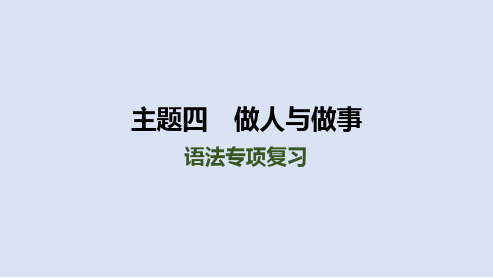 主题四　做人与做事

语法专项复习